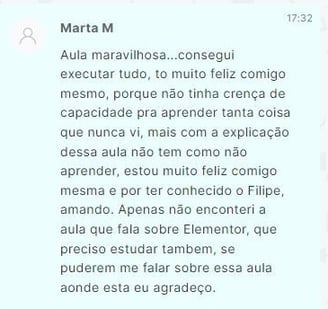 Marta M

17:32

Aula maravilhosa...consegui executar tudo, to muito feliz comigo mesmo, porque não tinha crença de capacidade pra aprender tanta coisa que nunca vi, mais com a explicação dessa aula não tem como não aprender, estou muito feliz comigo mesma e por ter conhecido o Filipe, amando. Apenas não enconteri a aula que fala sobre Elementor, que preciso estudar tambem, se puderem me falar sobre essa aula aonde esta eu agradeço.